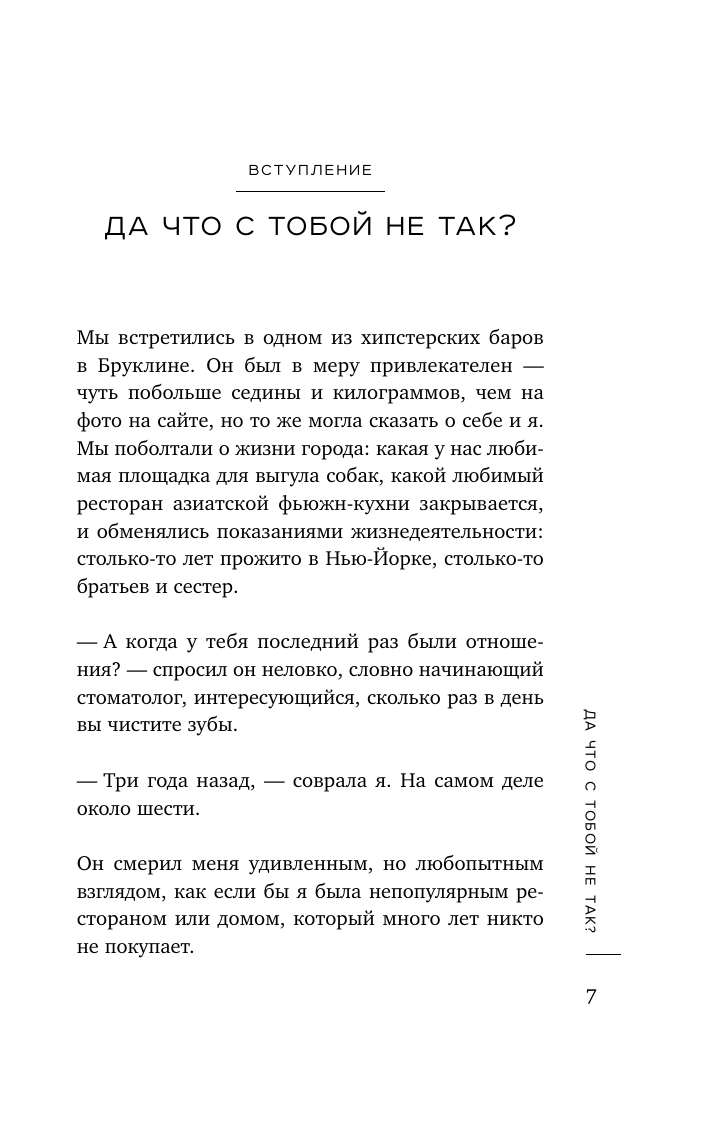 ВСТУПЛЕНИЕ

ДА ЧТО С ТОБОЙ НЕ ТАК?

Мы встретились в одном из хипстерских баров в Бруклине. Он был в меру привлекателен — чуть побольше седины и килограммов, чем на фото на сайте, но то же могла сказать о себе и я. Мы поболтали о жизни города: какая у нас любимая площадка для выгула собак, какой любимый ресторан азиатской фьюжн-кухни закрывается, и обменялись показаниями жизнедеятельности: столько-то лет прожито в Нью-Йорке, столько-то братьев и сестер.

— А когда у тебя последний раз были отношения? — спросил он неловко, словно начинающий стоматолог, интересующийся, сколько раз в день вы чистите зубы.

— Три года назад, — соврала я. На самом деле около шести.

Он смерил меня удивленным, но любопытным взглядом, как если бы я была непопулярным рестораном или домом, который много лет никто не покупает.

ДА ЧТО С ТОБОЙ НЕ ТАК?

7